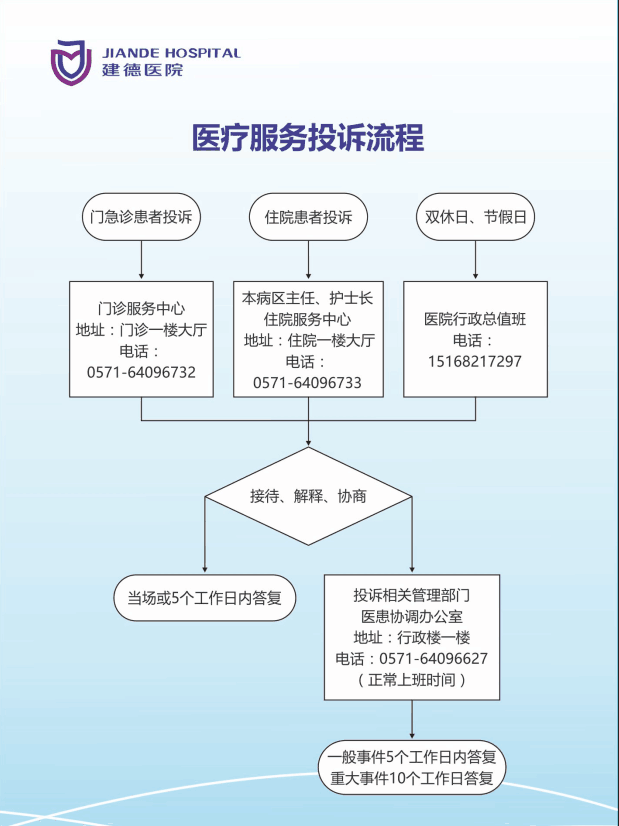 JIANDE HOSPITAL
建德医院

医疗服务投诉流程

门急诊患者投诉

住院患者投诉

双休日、节假日

门诊服务中心
地址：门诊一楼大厅
电话：
0571-64096732

本病区主任、护士长
住院服务中心
地址：住院一楼大厅
电话：
0571-64096733

医院行政总值班
电话：
15168217297

接待、解释、协商

当场或5个工作日内答复

投诉相关管理部门
医患协调办公室
地址：行政楼一楼
电话：0571-64096627
（正常上班时间）

一般事件5个工作日内答复
重大事件10个工作日答复